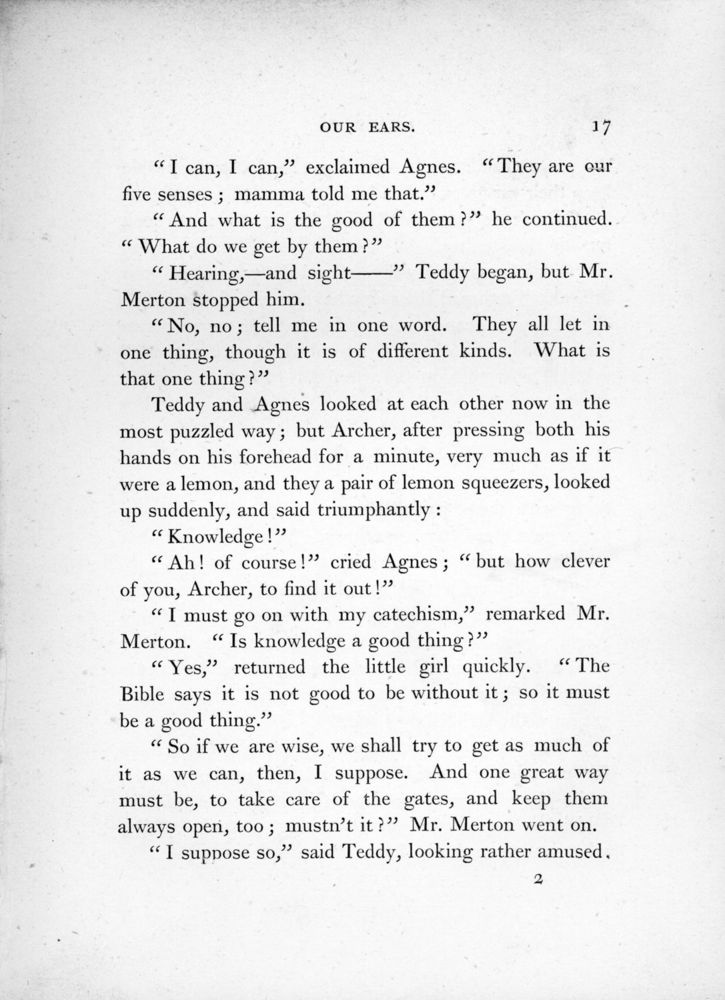 OUR EARS. 17

"I can, I can," exclaimed Agnes. "They are our five senses; mamma told me that."

"And what is the good of them?" he continued. "What do we get by them?"

"Hearing,—and sight——" Teddy began, but Mr. Merton stopped him.

"No, no; tell me in one word. They all let in one thing, though it is of different kinds. What is that one thing?"

Teddy and Agnes looked at each other now in the most puzzled way; but Archer, after pressing both his hands on his forehead for a minute, very much as if it were a lemon, and they a pair of lemon squeezers, looked up suddenly, and said triumphantly:

"Knowledge!"

"Ah! of course!" cried Agnes; "but how clever of you, Archer, to find it out!"

"I must go on with my catechism," remarked Mr. Merton. "Is knowledge a good thing?"

"Yes," returned the little girl quickly. "The Bible says it is not good to be without it; so it must be a good thing."

"So if we are wise, we shall try to get as much of it as we can, then, I suppose. And one great way must be, to take care of the gates, and keep them always open, too; mustn't it?" Mr. Merton went on.

"I suppose so," said Teddy, looking rather amused.

2